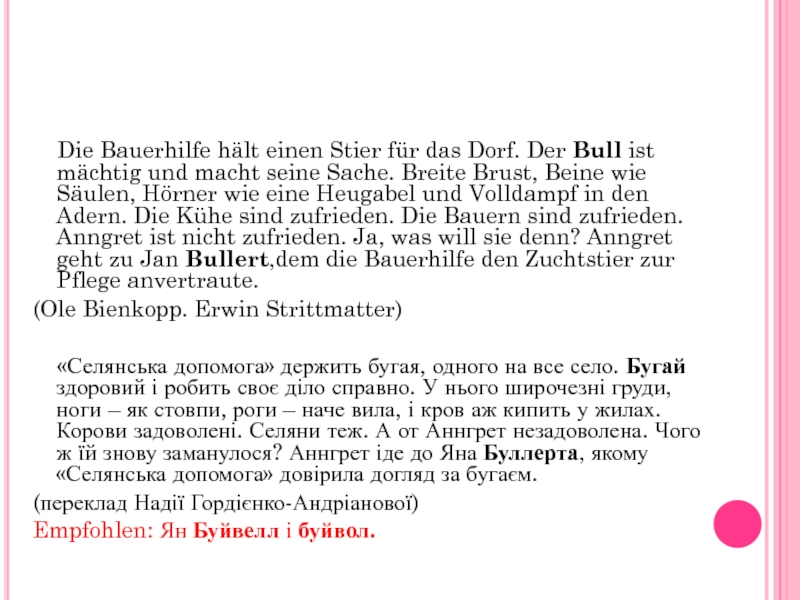 Die Bauerhilfe hält einen Stier für das Dorf. Der Bull ist mächtig und macht seine Sache. Breite Brust, Beine wie Säulen, Hörner wie eine Heugabel und Volldampf in den Adern. Die Kühe sind zufrieden. Die Bauern sind zufrieden. Anngret ist nicht zufrieden. Ja, was will sie denn? Anngret geht zu Jan Bullert,dem die Bauerhilfe den Zuchtstier zur Pflege anvertraute.

(Ole Bienkopp. Erwin Strittmatter)

«Селянська допомога» держить бугая, одного на все село. Бугай здоровий і робить своє діло справно. У нього широчезні груди, ноги – як стовпи, роги – наче вила, і кров аж кипить у жилах. Корови задоволені. Селяни теж. А от Аннгрет незадоволена. Чого ж їй знову заманулося? Аннгрет іде до Яна Буллерта, якому «Селянська допомога» довірила догляд за бугаєм.

(переклад Надії Гордієнко-Андріанової)

Empfohlen: Ян Буйвелл і буйвол.